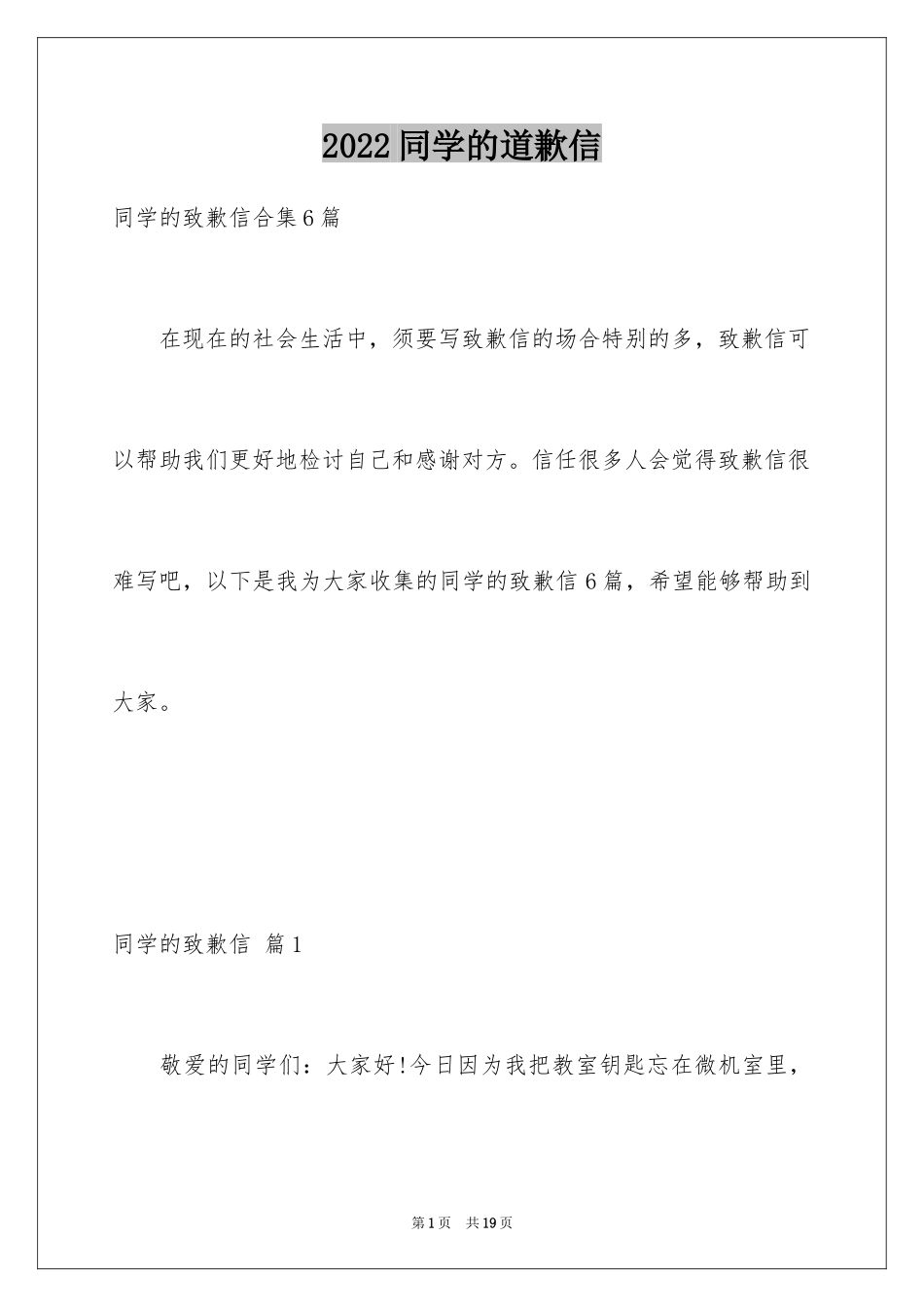 2022同学的道歉信

同学的致歉信合集6篇

在现在的社会生活中，须要写致歉信的场合特别的多，致歉信可以帮助我们更好地检讨自己和感谢对方。信任很多人会觉得致歉信很难写吧，以下是我为大家收集的同学的致歉信6篇，希望能够帮助到大家。

同学的致歉信 篇1

敬爱的同学们：大家好!今日因为我把教室钥匙忘在微机室里，

第1页 共19页